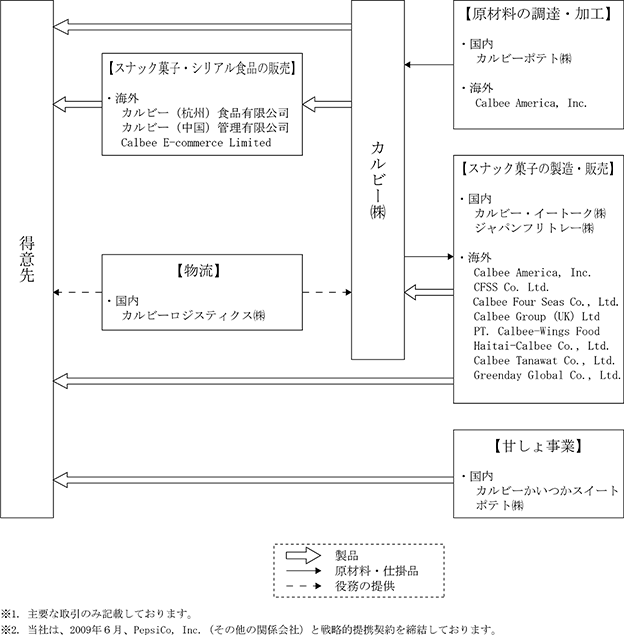 得意先

【スナック菓子・シリアル食品の販売】

・海外
カルビー（杭州）食品有限公司
カルビー（中国）管理有限公司
Calbee E-commerce Limited

【物流】

・国内
カルビーロジスティクス㈱

カルビー㈱

【原材料の調達・加工】

・国内
カルビーポテト㈱

・海外
Calbee America, Inc.

【スナック菓子の製造・販売】

・国内
カルビー・イートーク㈱
ジャパンフリトレー㈱

・海外
Calbee America, Inc.
CFSS Co. Ltd.
Calbee Four Seas Co., Ltd.
Calbee Group (UK) Ltd
PT. Calbee-Wings Food
Haitai-Calbee Co., Ltd.
Calbee Tanawat Co., Ltd.
Greenday Global Co., Ltd.

【甘しょ事業】

・国内
カルビーかいつかスイートポテト㈱

製品
原材料・仕掛品
役務の提供

※1. 主要な取引のみ記載しております。
※2. 当社は、2009年6月、PepsiCo, Inc.（その他の関係会社）と戦略的提携契約を締結しております。